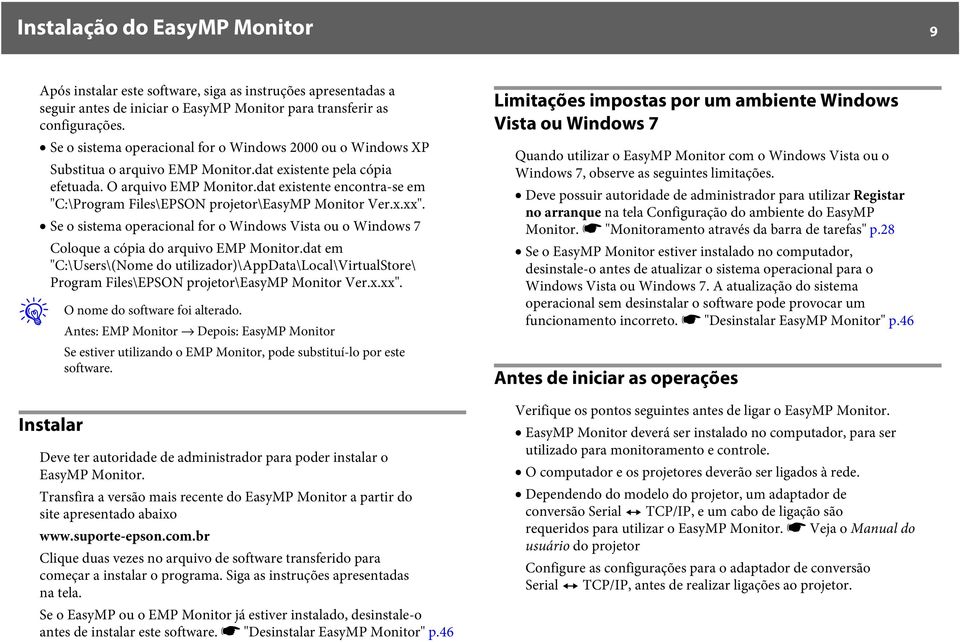 Instalação do EasyMP Monitor

9

Após instalar este software, siga as instruções apresentadas a seguir antes de iniciar o EasyMP Monitor para transferir as configurações.

• Se o sistema operacional for o Windows 2000 ou o Windows XP

Substitua o arquivo EMP Monitor.dat existente pela cópia efetuada. O arquivo EMP Monitor.dat existente encontra-se em "C:\Program Files\EPSON projetor\EasyMP Monitor Ver.x.xx".

• Se o sistema operacional for o Windows Vista ou o Windows 7

Coloque a cópia do arquivo EMP Monitor.dat em "C:\Users\(Nome do utilizador)\AppData\Local\VirtualStore\ Program Files\EPSON projetor\EasyMP Monitor Ver.x.xx".

O nome do software foi alterado.

Antes: EMP Monitor → Depois: EasyMP Monitor

Se estiver utilizando o EMP Monitor, pode substituí-lo por este software.

Instalar

Deve ter autoridade de administrador para poder instalar o EasyMP Monitor.

Transfira a versão mais recente do EasyMP Monitor a partir do site apresentado abaixo

www.suporte-epson.com.br

Clique duas vezes no arquivo de software transferido para começar a instalar o programa. Siga as instruções apresentadas na tela.

Se o EasyMP ou o EMP Monitor já estiver instalado, desinstale-o antes de instalar este software. ☛ "Desinstalar EasyMP Monitor" p.46

Limitações impostas por um ambiente Windows Vista ou Windows 7

Quando utilizar o EasyMP Monitor com o Windows Vista ou o Windows 7, observe as seguintes limitações.

• Deve possuir autoridade de administrador para utilizar Registar no arranque na tela Configuração do ambiente do EasyMP Monitor. ☛ "Monitoramento através da barra de tarefas" p.28

• Se o EasyMP Monitor estiver instalado no computador, desinstale-o antes de atualizar o sistema operacional para o Windows Vista ou Windows 7. A atualização do sistema operacional sem desinstalar o software pode provocar um funcionamento incorreto. ☛ "Desinstalar EasyMP Monitor" p.46

Antes de iniciar as operações

Verifique os pontos seguintes antes de ligar o EasyMP Monitor.

• EasyMP Monitor deverá ser instalado no computador, para ser utilizado para monitoramento e controle.

• O computador e os projetores deverão ser ligados à rede.

• Dependendo do modelo do projetor, um adaptador de conversão Serial ↔ TCP/IP, e um cabo de ligação são requeridos para utilizar o EasyMP Monitor. ☛ Veja o Manual do usuário do projetor

Configure as configurações para o adaptador de conversão Serial ↔ TCP/IP, antes de realizar ligações ao projetor.